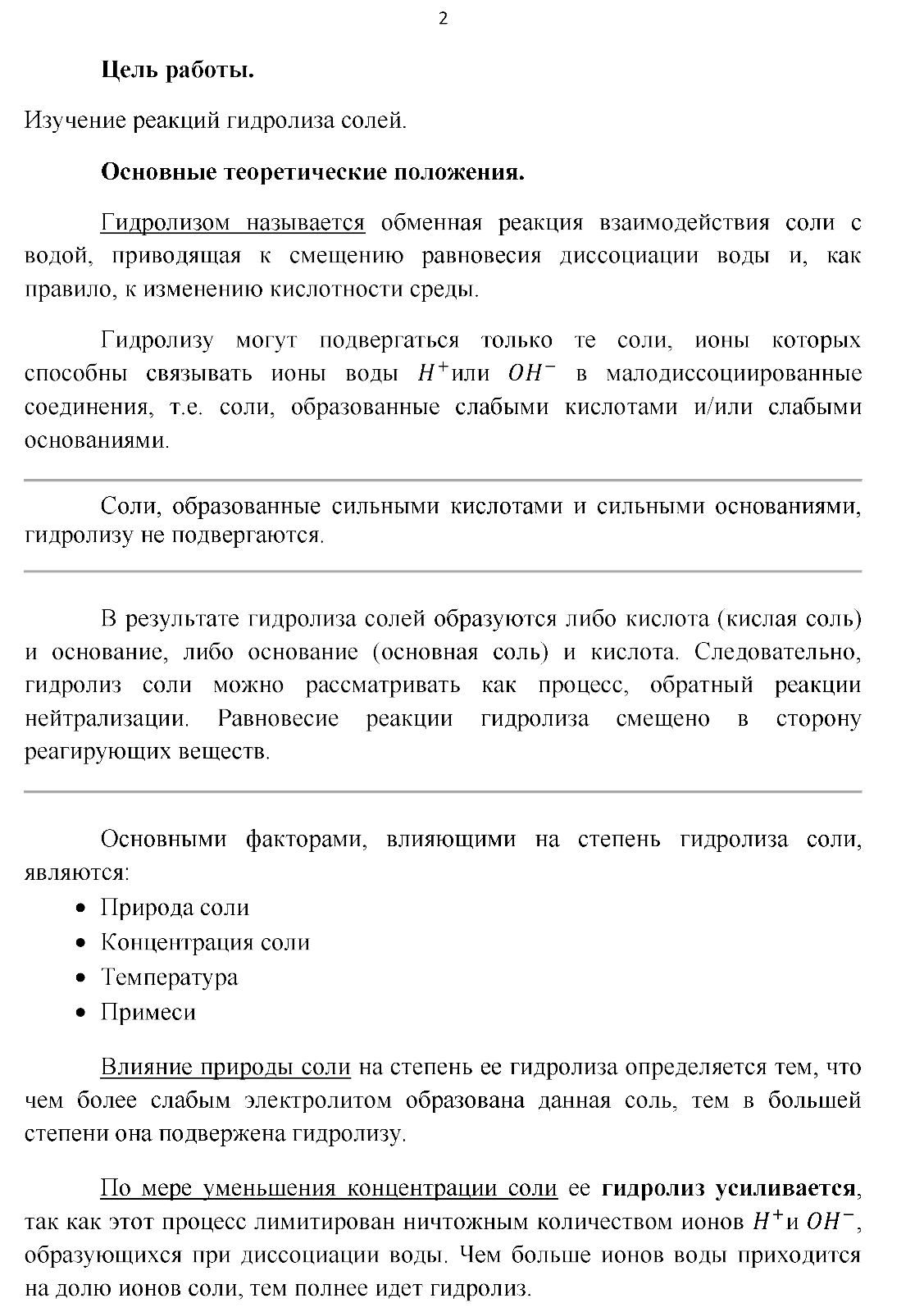 2

Цель работы.

Изучение реакций гидролиза солей.

Основные теоретические положения.

Гидролизом называется обменная реакция взаимодействия соли с водой, приводящая к смещению равновесия диссоциации воды и, как правило, к изменению кислотности среды.

Гидролизу могут подвергаться только те соли, ионы которых способны связывать ионы воды $H^+$или $OH^-$ в малодиссоциированные соединения, т.е. соли, образованные слабыми кислотами и/или слабыми основаниями.

Соли, образованные сильными кислотами и сильными основаниями, гидролизу не подвергаются.

В результате гидролиза солей образуются либо кислота (кислая соль) и основание, либо основание (основная соль) и кислота. Следовательно, гидролиз соли можно рассматривать как процесс, обратный реакции нейтрализации. Равновесие реакции гидролиза смещено в сторону реагирующих веществ.

Основными факторами, влияющими на степень гидролиза соли, являются:

• Природа соли
• Концентрация соли
• Температура
• Примеси

Влияние природы соли на степень ее гидролиза определяется тем, что чем более слабым электролитом образована данная соль, тем в большей степени она подвержена гидролизу.

По мере уменьшения концентрации соли ее гидролиз усиливается, так как этот процесс лимитирован ничтожным количеством ионов $H^+$и $OH^-$, образующихся при диссоциации воды. Чем больше ионов воды приходится на долю ионов соли, тем полнее идет гидролиз.